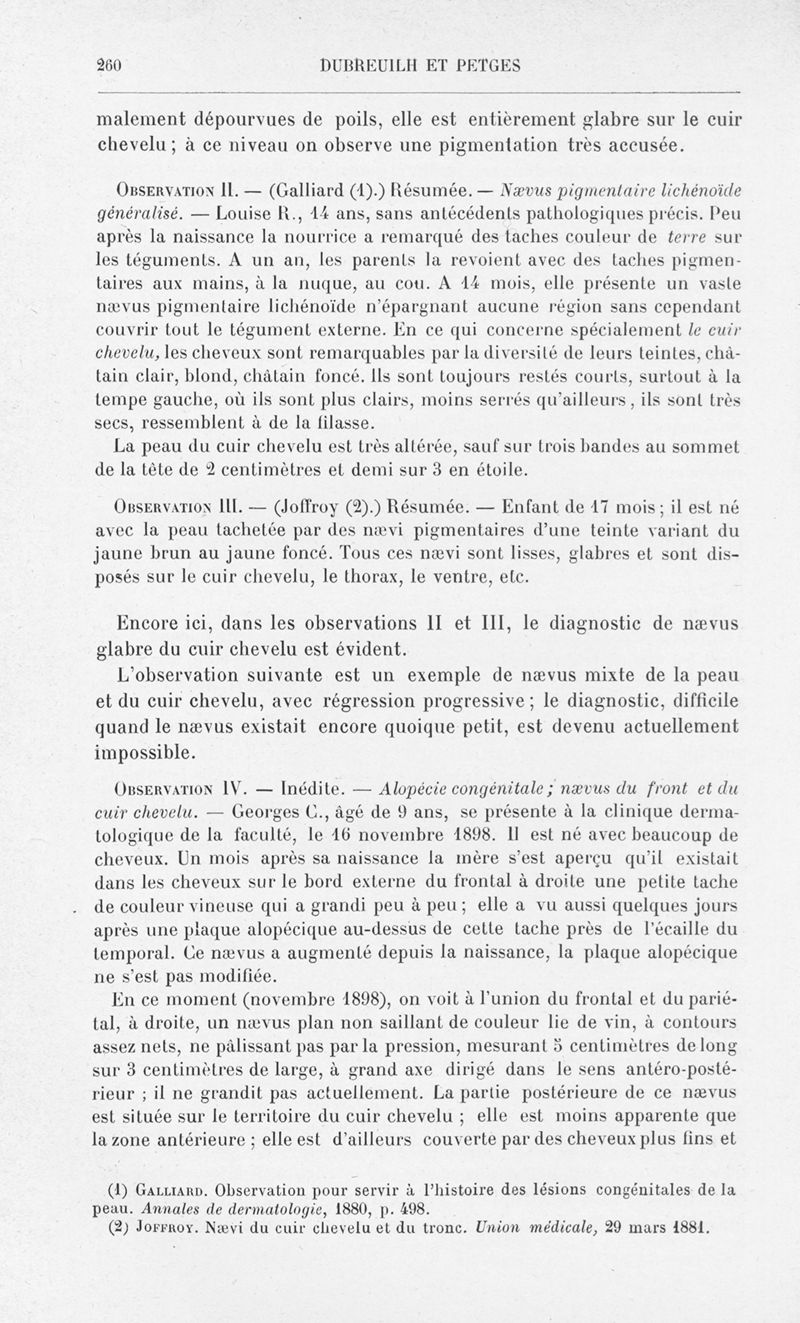 260 DUBREUILH ET PETGES

malement dépourvues de poils, elle est entièrement glabre sur le cuir chevelu ; à ce niveau on observe une pigmentation très accusée.

Observation II. — (Galliard (1).) Résumée. — Nævus pigmentaire lichénoïde généralisé. — Louise R., 14 ans, sans antécédents pathologiques précis. Peu après la naissance la nourrice a remarqué des taches couleur de terre sur les téguments. A un an, les parents la revoient avec des taches pigmentaires aux mains, à la nuque, au cou. A 14 mois, elle présente un vaste nævus pigmentaire lichénoïde n'épargnant aucune région sans cependant couvrir tout le tégument externe. En ce qui concerne spécialement le cuir chevelu, les cheveux sont remarquables par la diversité de leurs teintes, châtain clair, blond, châtain foncé. Ils sont toujours restés courts, surtout à la tempe gauche, où ils sont plus clairs, moins serrés qu'ailleurs, ils sont très secs, ressemblent à de la filasse.

La peau du cuir chevelu est très altérée, sauf sur trois bandes au sommet de la tête de 2 centimètres et demi sur 3 en étoile.

Observation III. — (Joffroy (2).) Résumée. — Enfant de 17 mois ; il est né avec la peau tachetée par des nævi pigmentaires d'une teinte variant du jaune brun au jaune foncé. Tous ces nævi sont lisses, glabres et sont disposés sur le cuir chevelu, le thorax, le ventre, etc.

Encore ici, dans les observations II et III, le diagnostic de nævus glabre du cuir chevelu est évident.

L'observation suivante est un exemple de nævus mixte de la peau et du cuir chevelu, avec régression progressive ; le diagnostic, difficile quand le nævus existait encore quoique petit, est devenu actuellement impossible.

Observation IV. — Inédite. — Alopécie congénitale ; nævus du front et du cuir chevelu. — Georges C., âgé de 9 ans, se présente à la clinique dermatologique de la faculté, le 16 novembre 1898. Il est né avec beaucoup de cheveux. Un mois après sa naissance la mère s'est aperçu qu'il existait dans les cheveux sur le bord externe du frontal à droite une petite tache de couleur vineuse qui a grandi peu à peu ; elle a vu aussi quelques jours après une plaque alopécique au-dessus de cette tache près de l'écaille du temporal. Ce nævus a augmenté depuis la naissance, la plaque alopécique ne s'est pas modifiée.

En ce moment (novembre 1898), on voit à l'union du frontal et du pariétal, à droite, un nævus plan non saillant de couleur lie de vin, à contours assez nets, ne pâlissant pas par la pression, mesurant 5 centimètres de long sur 3 centimètres de large, à grand axe dirigé dans le sens antéro-postérieur ; il ne grandit pas actuellement. La partie postérieure de ce nævus est située sur le territoire du cuir chevelu ; elle est moins apparente que la zone antérieure ; elle est d'ailleurs couverte par des cheveux plus fins et

(1) Galliard. Observation pour servir à l'histoire des lésions congénitales de la peau. Annales de dermatologie, 1880, p. 498.
(2) Joffroy. Nævi du cuir chevelu et du tronc. Union médicale, 29 mars 1881.